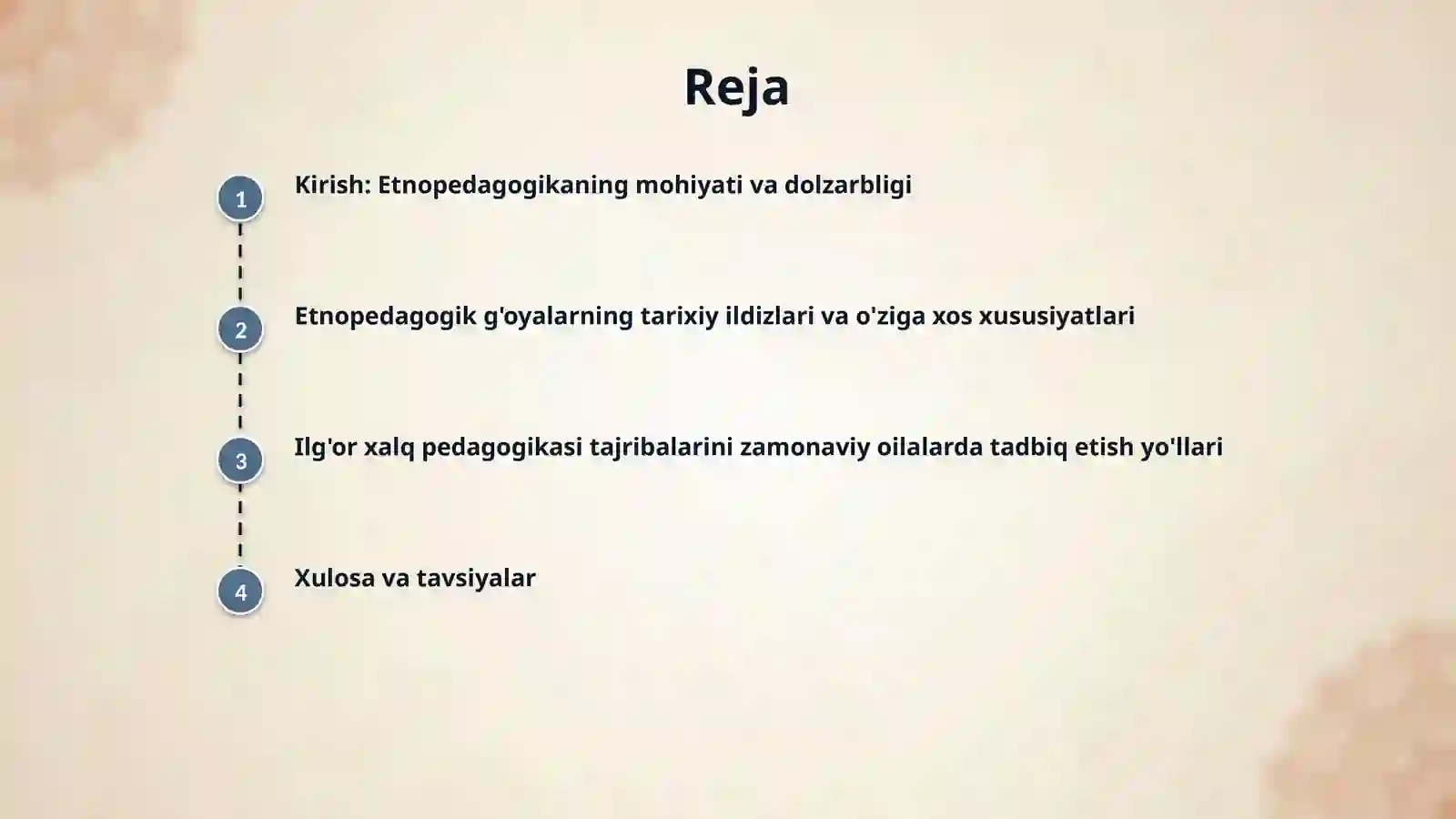 Reja

1 Kirish: Etnopedagogikaning mohiyati va dolzarbligi

2 Etnopedagogik g'oyalarning tarixiy ildizlari va o'ziga xos xususiyatlari

3 Ilg'or xalq pedagogikasi tajribalarini zamonaviy oilalarda tadbiq etish yo'llari

4 Xulosa va tavsiyalar